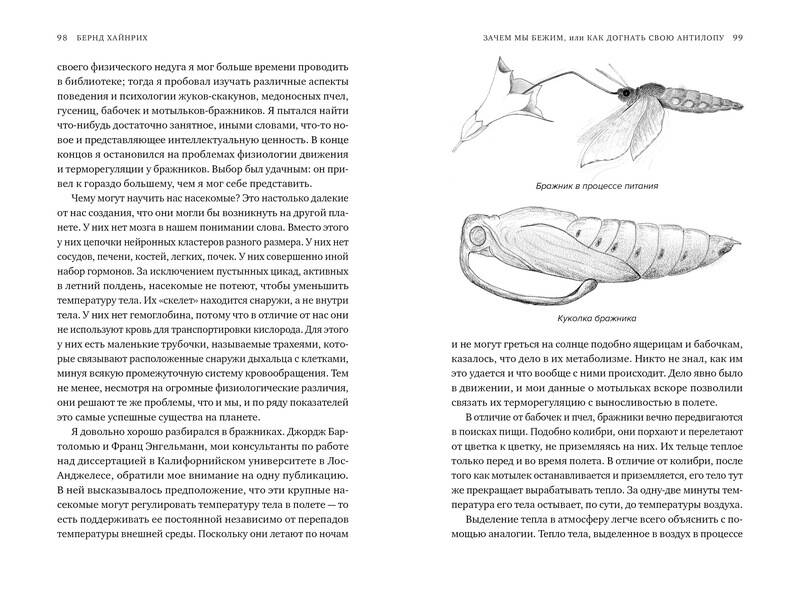 98 БЕРНД ХАЙНРИХ

своего физического недуга я мог больше времени проводить в библиотеке; тогда я пробовал изучать различные аспекты поведения и психологии жуков-скакунов, медоносных пчел, гусениц, бабочек и мотыльков-бражников. Я пытался найти что-нибудь достаточно занятное, иными словами, что-то новое и представляющее интеллектуальную ценность. В конце концов я остановился на проблемах физиологии движения и терморегуляции у бражников. Выбор был удачным: он привел к гораздо большему, чем я мог себе представить.

Чему могут научить нас насекомые? Это настолько далекие от нас создания, что они могли бы возникнуть на другой планете. У них нет мозга в нашем понимании слова. Вместо этого у них цепочки нейронных кластеров разного размера. У них нет сосудов, печени, костей, легких, почек. У них совершенно иной набор гормонов. За исключением пустынных цикад, активных в летний полдень, насекомые не потеют, чтобы уменьшить температуру тела. Их «скелет» находится снаружи, а не внутри тела. У них нет гемоглобина, потому что в отличие от нас они не используют кровь для транспортировки кислорода. Для этого у них есть маленькие трубочки, называемые трахеями, которые связывают расположенные снаружи дыхальца с клетками, минуя всякую промежуточную систему кровообращения. Тем не менее, несмотря на огромные физиологические различия, они решают те же проблемы, что и мы, и по ряду показателей это самые успешные существа на планете.

Я довольно хорошо разбирался в бражниках. Джордж Бартоломью и Франц Энгельманн, мои консультанты по работе над диссертацией в Калифорнийском университете в Лос-Анджелесе, обратили мое внимание на одну публикацию. В ней высказывалось предположение, что эти крупные насекомые могут регулировать температуру тела в полете — то есть поддерживать ее постоянной независимо от перепадов температуры внешней среды. Поскольку они летают по ночам

ЗАЧЕМ МЫ БЕЖИМ, или КАК ДОГНАТЬ СВОЮ АНТИЛОПУ 99

Бражник в процессе питания

Куколка бражника

и не могут греться на солнце подобно ящерицам и бабочкам, казалось, что дело в их метаболизме. Никто не знал, как им это удается и что вообще с ними происходит. Дело явно было в движении, и мои данные о мотыльках вскоре позволили связать их терморегуляцию с выносливостью в полете.

В отличие от бабочек и пчел, бражники вечно передвигаются в поисках пищи. Подобно колибри, они порхают и перелетают от цветка к цветку, не приземляясь на них. Их тельце теплое только перед и во время полета. В отличие от колибри, после того как мотылек останавливается и приземляется, его тело тут же прекращает вырабатывать тепло. За одну-две минуты температура его тела остывает, по сути, до температуры воздуха.

Выделение тепла в атмосферу легче всего объяснить с помощью аналогии. Тепло тела, выделенное в воздух в процессе